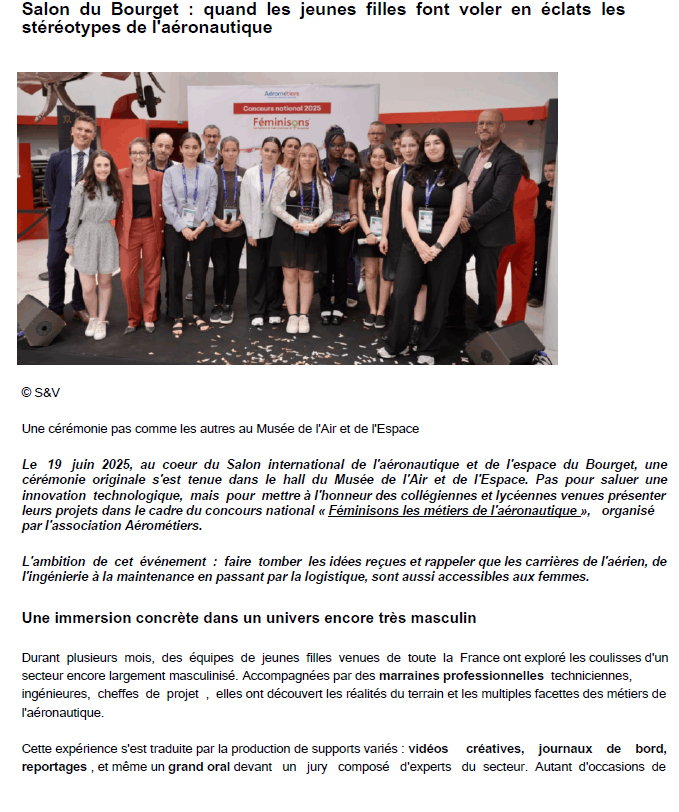 Salon du Bourget : quand les jeunes filles font voler en éclats les stéréotypes de l'aéronautique

Aérométiers
Concours national 2025
Féminisons

© S&V

Une cérémonie pas comme les autres au Musée de l'Air et de l'Espace

Le 19 juin 2025, au coeur du Salon international de l'aéronautique et de l'espace du Bourget, une cérémonie originale s'est tenue dans le hall du Musée de l'Air et de l'Espace. Pas pour saluer une innovation technologique, mais pour mettre à l'honneur des collégiennes et lycéennes venues présenter leurs projets dans le cadre du concours national « Féminisons les métiers de l'aéronautique », organisé par l'association Aérométiers.

L'ambition de cet événement : faire tomber les idées reçues et rappeler que les carrières de l'aérien, de l'ingénierie à la maintenance en passant par la logistique, sont aussi accessibles aux femmes.

Une immersion concrète dans un univers encore très masculin

Durant plusieurs mois, des équipes de jeunes filles venues de toute la France ont exploré les coulisses d'un secteur encore largement masculinisé. Accompagnées par des marraines professionnelles techniciennes, ingénieures, cheffes de projet , elles ont découvert les réalités du terrain et les multiples facettes des métiers de l'aéronautique.

Cette expérience s'est traduite par la production de supports variés : vidéos créatives, journaux de bord, reportages , et même un grand oral devant un jury composé d'experts du secteur. Autant d'occasions de